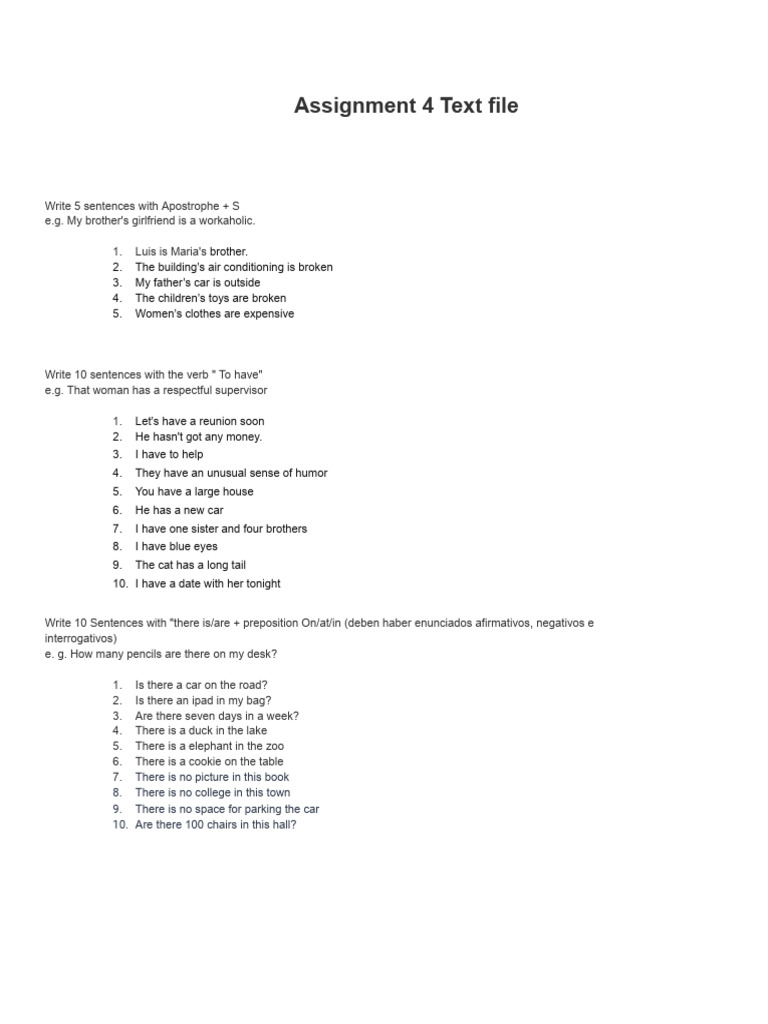 Assignment 4 Text file

Write 5 sentences with Apostrophe + S
e.g. My brother's girlfriend is a workaholic.

1. Luis is Maria's brother.
2. The building's air conditioning is broken
3. My father's car is outside
4. The children's toys are broken
5. Women's clothes are expensive

Write 10 sentences with the verb " To have"
e.g. That woman has a respectful supervisor

1. Let's have a reunion soon
2. He hasn't got any money.
3. I have to help
4. They have an unusual sense of humor
5. You have a large house
6. He has a new car
7. I have one sister and four brothers
8. I have blue eyes
9. The cat has a long tail
10. I have a date with her tonight

Write 10 Sentences with "there is/are + preposition On/at/in (deben haber enunciados afirmativos, negativos e interrogativos)
e. g. How many pencils are there on my desk?

1. Is there a car on the road?
2. Is there an ipad in my bag?
3. Are there seven days in a week?
4. There is a duck in the lake
5. There is a elephant in the zoo
6. There is a cookie on the table
7. There is no picture in this book
8. There is no college in this town
9. There is no space for parking the car
10. Are there 100 chairs in this hall?